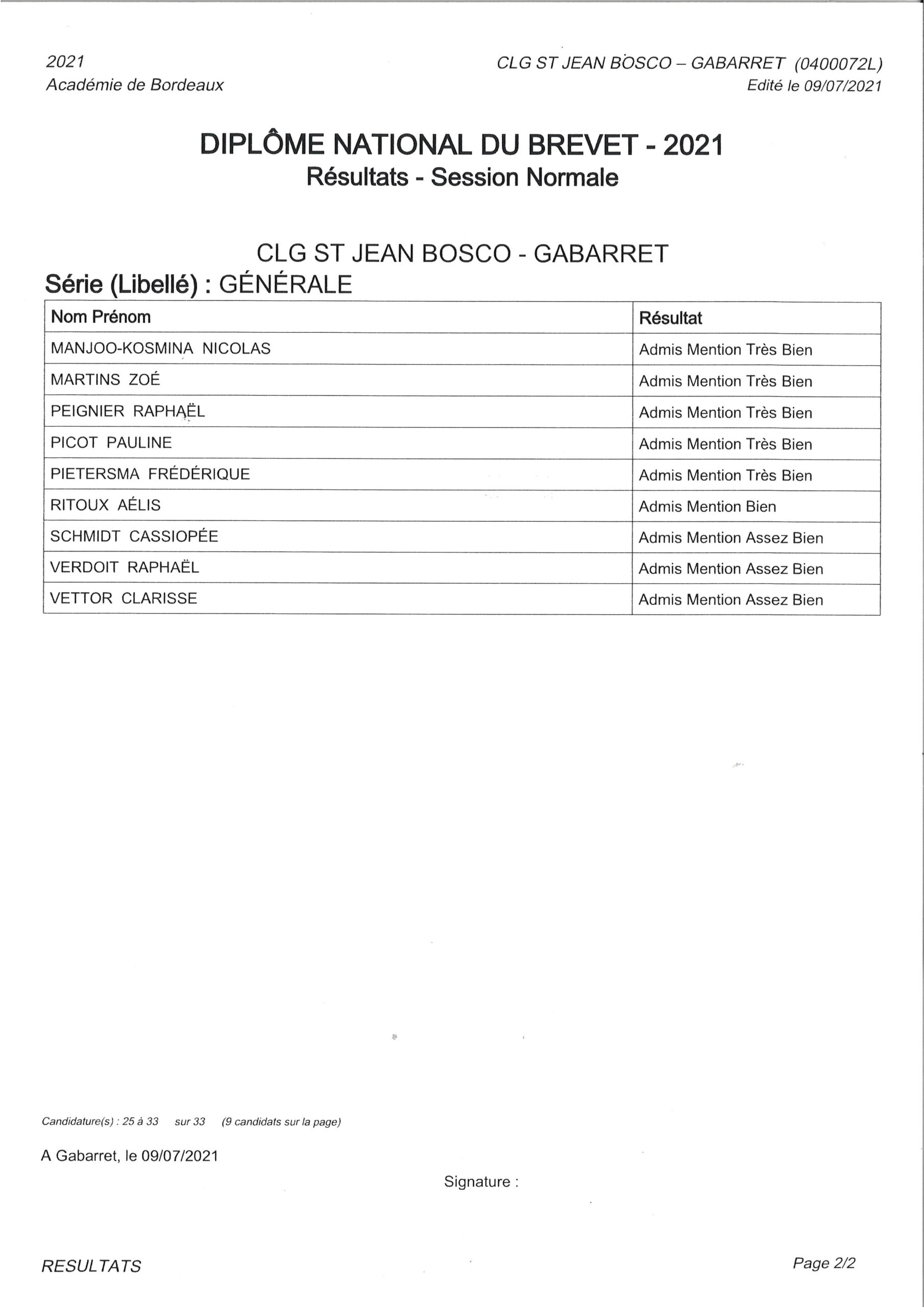 2021
Académie de Bordeaux

CLG ST JEAN BOSCO – GABARRET (0400072L)
Edité le 09/07/2021

DIPLÔME NATIONAL DU BREVET - 2021
Résultats - Session Normale

CLG ST JEAN BOSCO - GABARRET
Série (Libellé) : GÉNÉRALE

| Nom Prénom | Résultat |
|---|---|
| MANJOO-KOSMINA NICOLAS | Admis Mention Très Bien |
| MARTINS ZOÉ | Admis Mention Très Bien |
| PEIGNIER RAPHAËL | Admis Mention Très Bien |
| PICOT PAULINE | Admis Mention Très Bien |
| PIETERSMA FRÉDÉRIQUE | Admis Mention Très Bien |
| RITOUX AÉLIS | Admis Mention Bien |
| SCHMIDT CASSIOPÉE | Admis Mention Assez Bien |
| VERDOIT RAPHAËL | Admis Mention Assez Bien |
| VETTOR CLARISSE | Admis Mention Assez Bien |

Candidature(s) : 25 à 33 sur 33 (9 candidats sur la page)

A Gabarret, le 09/07/2021

Signature :

RESULTATS

Page 2/2